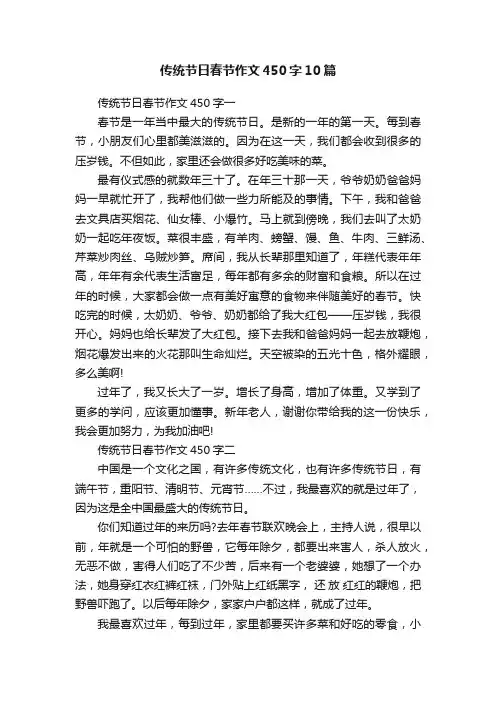 传统节日春节作文450字10篇

传统节日春节作文450字一

春节是一年当中最大的传统节日。是新的一年的第一天。每到春节，小朋友们心里都美滋滋的。因为在这一天，我们都会收到很多的压岁钱。不但如此，家里还会做很多好吃美味的菜。

最有仪式感的就数年三十了。在年三十那一天，爷爷奶奶爸爸妈妈一早就忙开了，我帮他们做一些力所能及的事情。下午，我和爸爸去文具店买烟花、仙女棒、小爆竹。马上就到傍晚，我们去叫了太奶奶一起吃年夜饭。菜很丰盛，有羊肉、螃蟹、馒、鱼、牛肉、三鲜汤、芹菜炒肉丝、乌贼炒笋。席间，我从长辈那里知道了，年糕代表年年高，年年有余代表生活富足，每年都有多余的财富和食粮。所以在过年的时候，大家都会做一点有美好寓意的食物来伴随美好的春节。快吃完的时候，太奶奶、爷爷、奶奶都给了我大红包——压岁钱，我很开心。妈妈也给长辈发了大红包。接下去我和爸爸妈妈一起去放鞭炮，烟花爆发出来的火花那叫生命灿烂。天空被染的五光十色，格外耀眼，多么美啊!

过年了，我又长大了一岁。增长了身高，增加了体重。又学到了更多的学问，应该更加懂事。新年老人，谢谢你带给我的这一份快乐，我会更加努力，为我加油吧!

传统节日春节作文450字二

中国是一个文化之国，有许多传统文化，也有许多传统节日，有端午节，重阳节、清明节、元宵节……不过，我最喜欢的就是过年了，因为这是全中国最盛大的传统节日。

你们知道过年的来历吗?去年春节联欢晚会上，主持人说，很早以前，年就是一个可怕的野兽，它每年除夕，都要出来害人，杀人放火，无恶不做，害得人们吃了不少苦，后来有一个老婆婆，她想了一个办法，她身穿红衣红裤红袜，门外贴上红纸黑字，还放红红的鞭炮，把野兽吓跑了。以后每年除夕，家家户户都这样，就成了过年。

我最喜欢过年，每到过年，家里都要买许多菜和好吃的零食，小